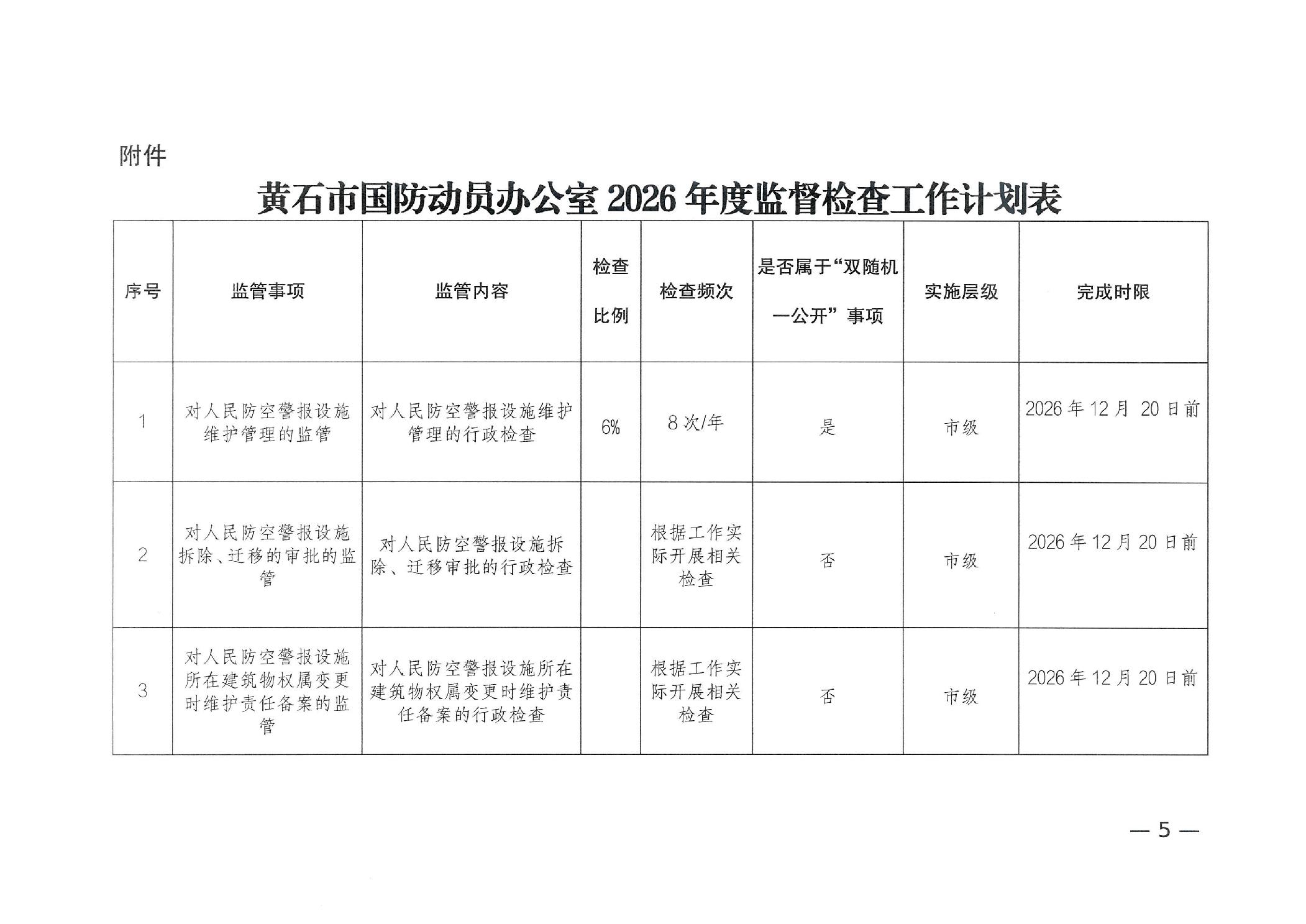 附件

黄石市国防动员办公室 2026 年度监督检查工作计划表

| 序号 | 监管事项 | 监管内容 | 检查比例 | 检查频次 | 是否属于“双随机一公开”事项 | 实施层级 | 完成时限 |
|---|---|---|---|---|---|---|---|
| 1 | 对人民防空警报设施维护管理的监管 | 对人民防空警报设施维护管理的行政检查 | 6% | 8 次/年 | 是 | 市级 | 2026 年 12 月 20 日前 |
| 2 | 对人民防空警报设施拆除、迁移的审批的监管 | 对人民防空警报设施拆除、迁移审批的行政检查 | | 根据工作实际开展相关检查 | 否 | 市级 | 2026 年 12 月 20 日前 |
| 3 | 对人民防空警报设施所在建筑物权属变更时维护责任备案的监管 | 对人民防空警报设施所在建筑物权属变更时维护责任备案的行政检查 | | 根据工作实际开展相关检查 | 否 | 市级 | 2026 年 12 月 20 日前 |

— 5 —